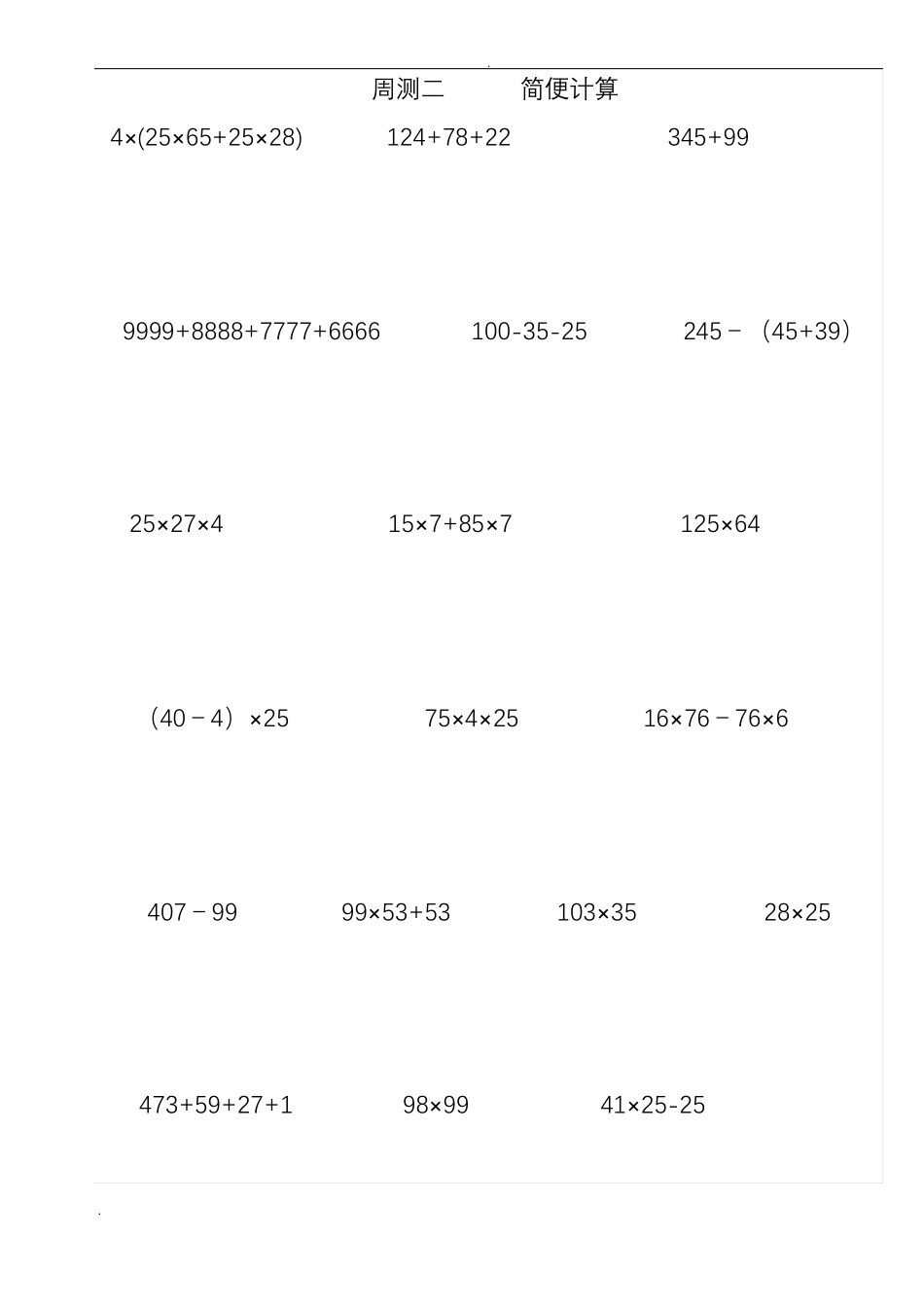 周测二　　简便计算

$4\times(25\times65+25\times28)$　　$124+78+22$　　$345+99$

$9999+8888+7777+6666$　　$100-35-25$　　$245-(45+39)$

$25\times27\times4$　　$15\times7+85\times7$　　$125\times64$

$(40-4)\times25$　　$75\times4\times25$　　$16\times76-76\times6$

$407-99$　　$99\times53+53$　　$103\times35$　　$28\times25$

$473+59+27+1$　　$98\times99$　　$41\times25-25$